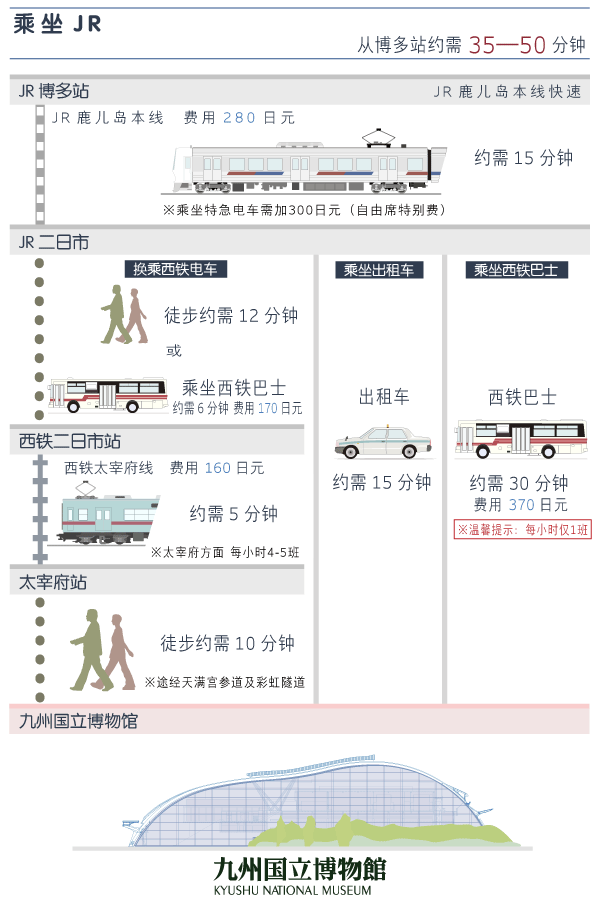 乘坐 JR

从博多站约需 35—50 分钟

JR 博多站

JR 鹿儿岛本线快速

JR 鹿儿岛本线　费用 280 日元

约需 15 分钟

※乘坐特急电车需加300日元（自由席特别费）

JR 二日市

换乘西铁电车

徒步约需 12 分钟

或

乘坐西铁巴士
约需 6 分钟 费用 170 日元

西铁二日市站

西铁太宰府线　费用 160 日元

约需 5 分钟

※太宰府方面 每小时4-5班

太宰府站

徒步约需 10 分钟

※途经天满宫参道及彩虹隧道

乘坐出租车

出租车

约需 15 分钟

乘坐西铁巴士

西铁巴士

约需 30 分钟
费用 370 日元

※温馨提示：每小时仅1班

九州国立博物馆

九州国立博物館
KYUSHU NATIONAL MUSEUM